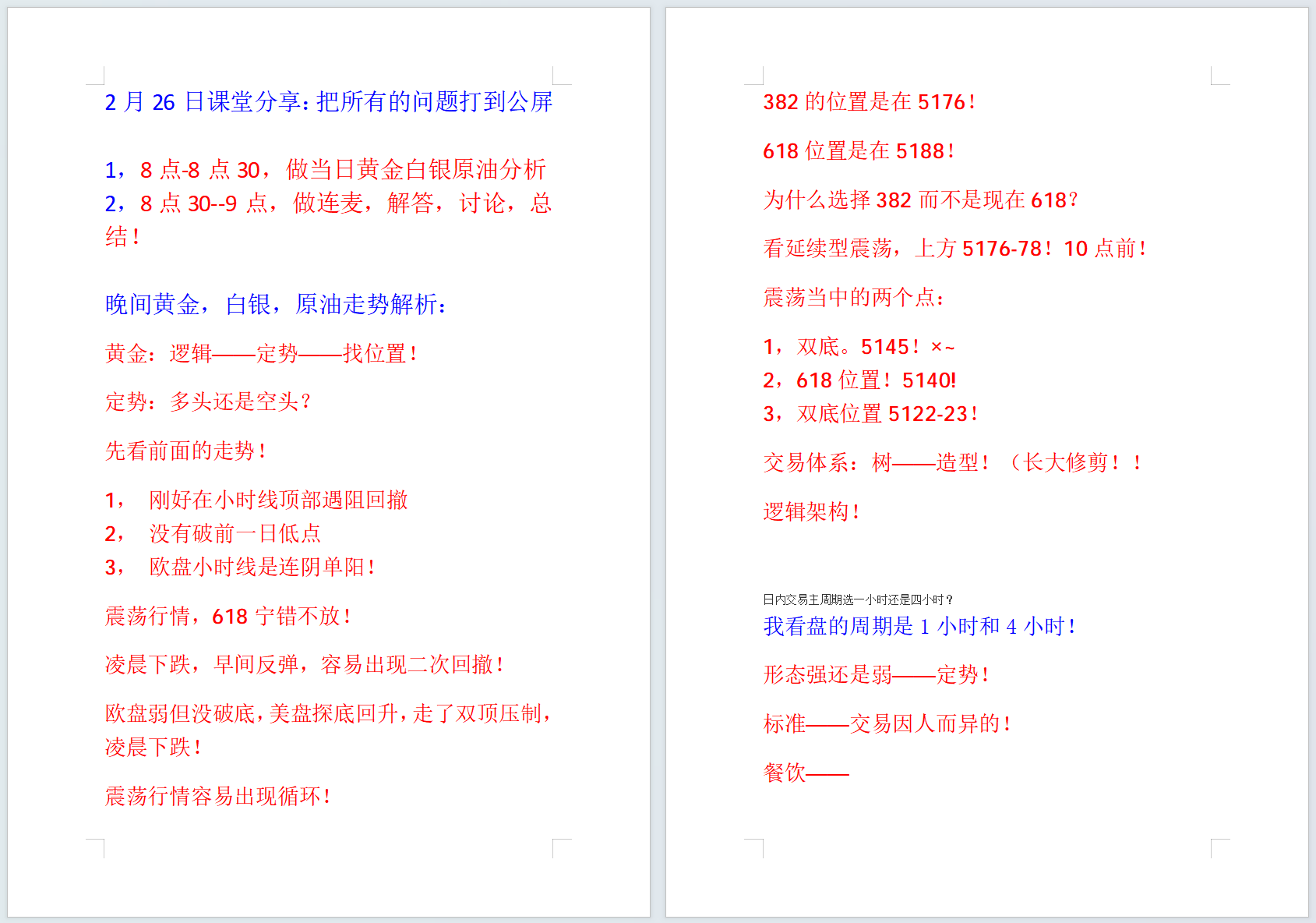 2 月 26 日课堂分享：把所有的问题打到公屏

1，8 点-8 点 30，做当日黄金白银原油分析
2，8 点 30--9 点，做连麦，解答，讨论，总结！

晚间黄金，白银，原油走势解析：

黄金：逻辑——定势——找位置！

定势：多头还是空头？

先看前面的走势！

1， 刚好在小时线顶部遇阻回撤
2， 没有破前一日低点
3， 欧盘小时线是连阴单阳！

震荡行情，618 宁错不放！

凌晨下跌，早间反弹，容易出现二次回撤！

欧盘弱但没破底，美盘探底回升，走了双顶压制，凌晨下跌！

震荡行情容易出现循环！

382 的位置是在 5176！

618 位置是在 5188！

为什么选择 382 而不是现在 618？

看延续型震荡，上方 5176-78！10 点前！

震荡当中的两个点：

1，双底。5145！×~
2，618 位置！5140!
3，双底位置 5122-23！

交易体系：树——造型！（长大修剪！！

逻辑架构！

日内交易主周期选一小时还是四小时？
我看盘的周期是 1 小时和 4 小时！

形态强还是弱——定势！

标准——交易因人而异的！

餐饮——